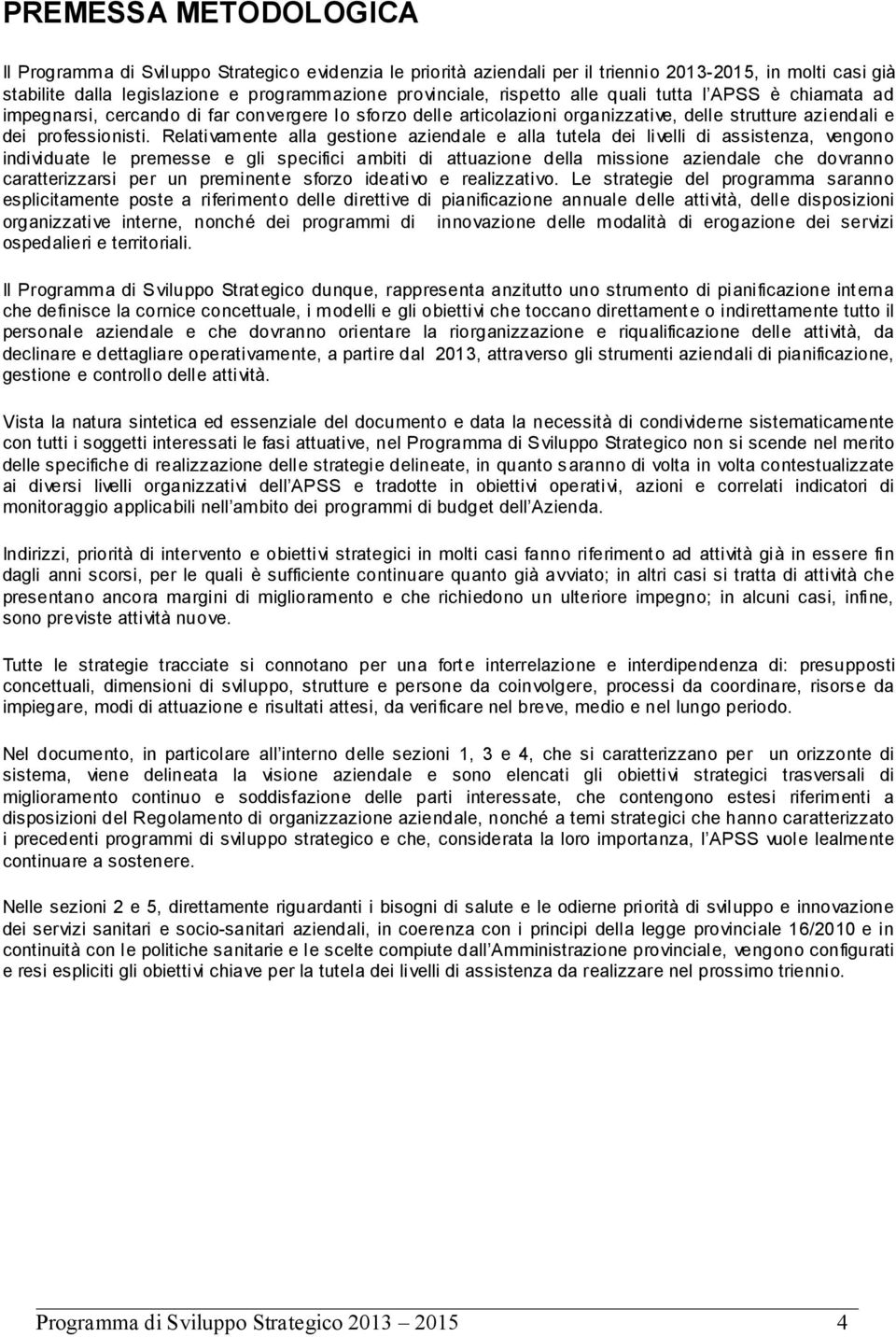 PREMESSA METODOLOGICA

Il Programma di Sviluppo Strategico evidenzia le priorità aziendali per il triennio 2013-2015, in molti casi già stabilite dalla legislazione e programmazione provinciale, rispetto alle quali tutta l'APSS è chiamata ad impegnarsi, cercando di far convergere lo sforzo delle articolazioni organizzative, delle strutture aziendali e dei professionisti. Relativamente alla gestione aziendale e alla tutela dei livelli di assistenza, vengono individuate le premesse e gli specifici ambiti di attuazione della missione aziendale che dovranno caratterizzarsi per un preminente sforzo ideativo e realizzativo. Le strategie del programma saranno esplicitamente poste a riferimento delle direttive di pianificazione annuale delle attività, delle disposizioni organizzative interne, nonché dei programmi di innovazione delle modalità di erogazione dei servizi ospedalieri e territoriali.

Il Programma di Sviluppo Strategico dunque, rappresenta anzitutto uno strumento di pianificazione interna che definisce la cornice concettuale, i modelli e gli obiettivi che toccano direttamente o indirettamente tutto il personale aziendale e che dovranno orientare la riorganizzazione e riqualificazione delle attività, da declinare e dettagliare operativamente, a partire dal 2013, attraverso gli strumenti aziendali di pianificazione, gestione e controllo delle attività.

Vista la natura sintetica ed essenziale del documento e data la necessità di condividerne sistematicamente con tutti i soggetti interessati le fasi attuative, nel Programma di Sviluppo Strategico non si scende nel merito delle specifiche di realizzazione delle strategie delineate, in quanto saranno di volta in volta contestualizzate ai diversi livelli organizzativi dell'APSS e tradotte in obiettivi operativi, azioni e correlati indicatori di monitoraggio applicabili nell'ambito dei programmi di budget dell'Azienda.

Indirizzi, priorità di intervento e obiettivi strategici in molti casi fanno riferimento ad attività già in essere fin dagli anni scorsi, per le quali è sufficiente continuare quanto già avviato; in altri casi si tratta di attività che presentano ancora margini di miglioramento e che richiedono un ulteriore impegno; in alcuni casi, infine, sono previste attività nuove.

Tutte le strategie tracciate si connotano per una forte interrelazione e interdipendenza di: presupposti concettuali, dimensioni di sviluppo, strutture e persone da coinvolgere, processi da coordinare, risorse da impiegare, modi di attuazione e risultati attesi, da verificare nel breve, medio e nel lungo periodo.

Nel documento, in particolare all'interno delle sezioni 1, 3 e 4, che si caratterizzano per un orizzonte di sistema, viene delineata la visione aziendale e sono elencati gli obiettivi strategici trasversali di miglioramento continuo e soddisfazione delle parti interessate, che contengono estesi riferimenti a disposizioni del Regolamento di organizzazione aziendale, nonché a temi strategici che hanno caratterizzato i precedenti programmi di sviluppo strategico e che, considerata la loro importanza, l'APSS vuole lealmente continuare a sostenere.

Nelle sezioni 2 e 5, direttamente riguardanti i bisogni di salute e le odierne priorità di sviluppo e innovazione dei servizi sanitari e socio-sanitari aziendali, in coerenza con i principi della legge provinciale 16/2010 e in continuità con le politiche sanitarie e le scelte compiute dall'Amministrazione provinciale, vengono configurati e resi espliciti gli obiettivi chiave per la tutela dei livelli di assistenza da realizzare nel prossimo triennio.

Programma di Sviluppo Strategico 2013 – 2015 4